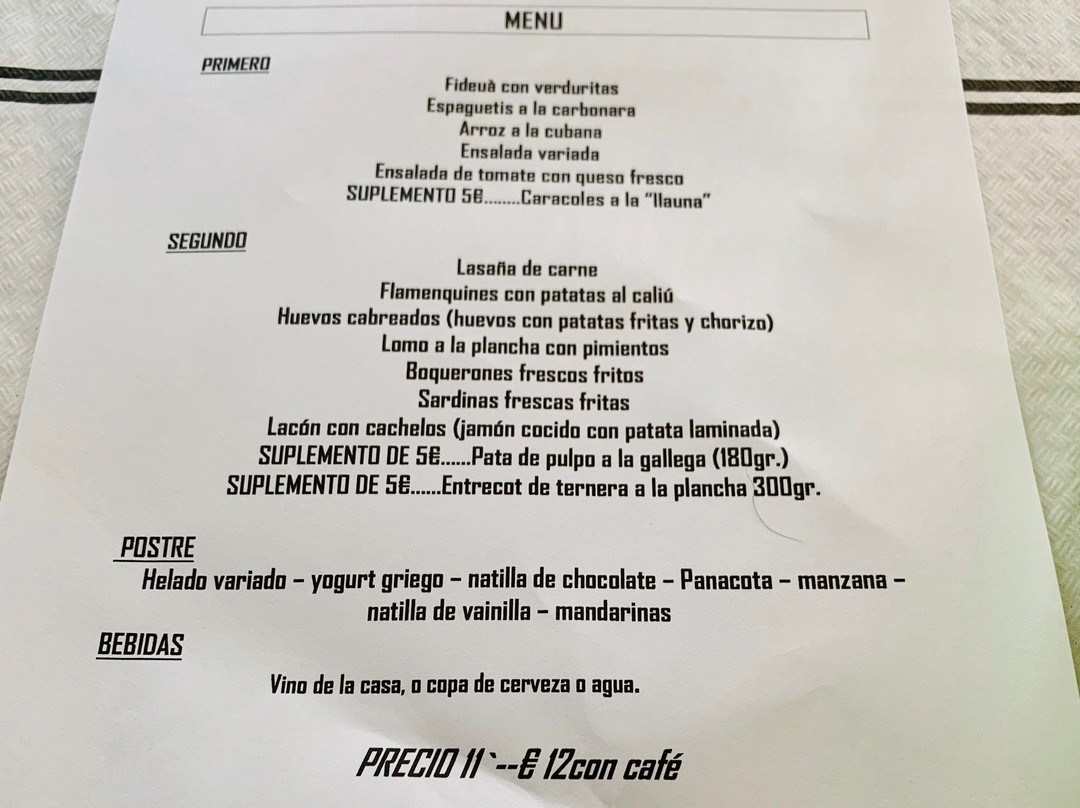 MENU

PRIMERO

Fideuà con verduritas
Espaguetis a la carbonara
Arroz a la cubana
Ensalada variada
Ensalada de tomate con queso fresco
SUPLEMENTO 5€........Caracoles a la "llauna"

SEGUNDO

Lasaña de carne
Flamenquines con patatas al caliú
Huevos cabreados (huevos con patatas fritas y chorizo)
Lomo a la plancha con pimientos
Boquerones frescos fritos
Sardinas frescas fritas
Lacón con cachelos (jamón cocido con patata laminada)
SUPLEMENTO DE 5€......Pata de pulpo a la gallega (180gr.)
SUPLEMENTO DE 5€......Entrecot de ternera a la plancha 300gr.

POSTRE

Helado variado – yogurt griego – natilla de chocolate – Panacota – manzana – natilla de vainilla – mandarinas

BEBIDAS

Vino de la casa, o copa de cerveza o agua.

PRECIO 11`--€ 12con café